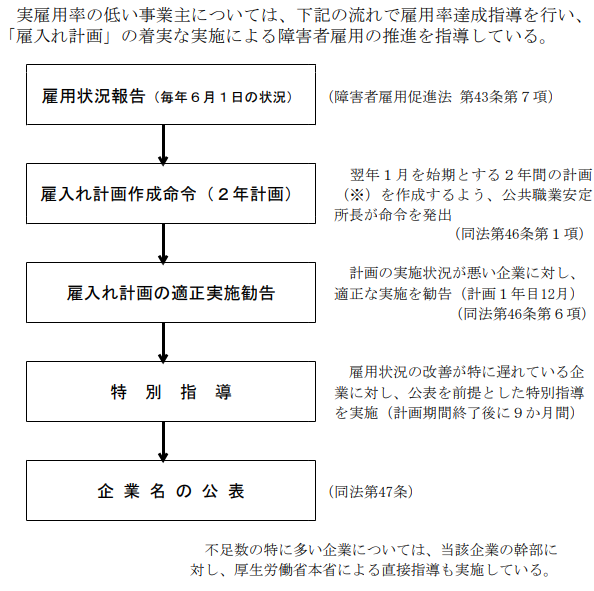 実雇用率の低い事業主については、下記の流れで雇用率達成指導を行い、「雇入れ計画」の着実な実施による障害者雇用の推進を指導している。

雇用状況報告（毎年６月１日の状況）

（障害者雇用促進法 第43条第７項）

雇入れ計画作成命令（２年計画）

翌年１月を始期とする２年間の計画（※）を作成するよう、公共職業安定所長が命令を発出

（同法第46条第１項）

雇入れ計画の適正実施勧告

計画の実施状況が悪い企業に対し、適正な実施を勧告（計画１年目12月）

（同法第46条第６項）

特 別 指 導

雇用状況の改善が特に遅れている企業に対し、公表を前提とした特別指導を実施（計画期間終了後に９か月間）

企 業 名 の 公 表

（同法第47条）

不足数の特に多い企業については、当該企業の幹部に対し、厚生労働省本省による直接指導も実施している。